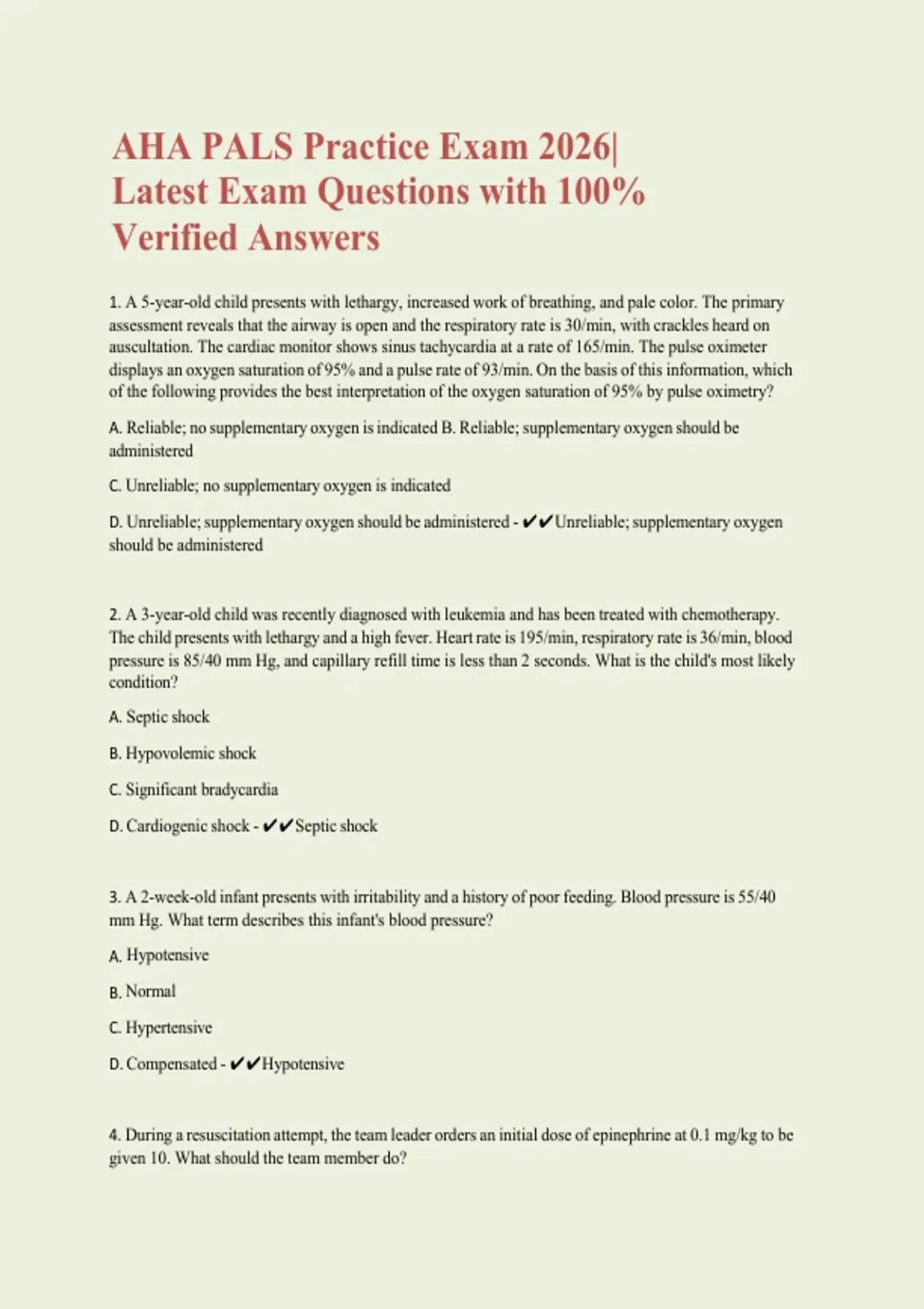 AHA PALS Practice Exam 2026| Latest Exam Questions with 100% Verified Answers

1. A 5-year-old child presents with lethargy, increased work of breathing, and pale color. The primary assessment reveals that the airway is open and the respiratory rate is 30/min, with crackles heard on auscultation. The cardiac monitor shows sinus tachycardia at a rate of 165/min. The pulse oximeter displays an oxygen saturation of 95% and a pulse rate of 93/min. On the basis of this information, which of the following provides the best interpretation of the oxygen saturation of 95% by pulse oximetry?

A. Reliable; no supplementary oxygen is indicated B. Reliable; supplementary oxygen should be administered

C. Unreliable; no supplementary oxygen is indicated

D. Unreliable; supplementary oxygen should be administered - ✔✔Unreliable; supplementary oxygen should be administered

2. A 3-year-old child was recently diagnosed with leukemia and has been treated with chemotherapy. The child presents with lethargy and a high fever. Heart rate is 195/min, respiratory rate is 36/min, blood pressure is 85/40 mm Hg, and capillary refill time is less than 2 seconds. What is the child's most likely condition?

A. Septic shock

B. Hypovolemic shock

C. Significant bradycardia

D. Cardiogenic shock - ✔✔Septic shock

3. A 2-week-old infant presents with irritability and a history of poor feeding. Blood pressure is 55/40 mm Hg. What term describes this infant's blood pressure?

A. Hypotensive

B. Normal

C. Hypertensive

D. Compensated - ✔✔Hypotensive

4. During a resuscitation attempt, the team leader orders an initial dose of epinephrine at 0.1 mg/kg to be given 10. What should the team member do?